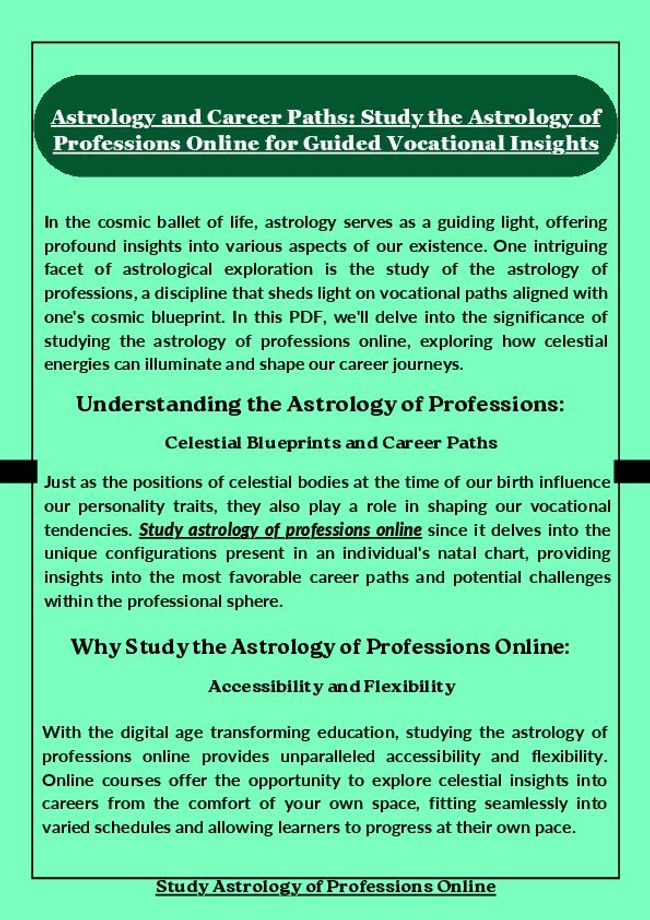 Astrology and Career Paths: Study the Astrology of Professions Online for Guided Vocational Insights

In the cosmic ballet of life, astrology serves as a guiding light, offering profound insights into various aspects of our existence. One intriguing facet of astrological exploration is the study of the astrology of professions, a discipline that sheds light on vocational paths aligned with one's cosmic blueprint. In this PDF, we'll delve into the significance of studying the astrology of professions online, exploring how celestial energies can illuminate and shape our career journeys.

Understanding the Astrology of Professions:

Celestial Blueprints and Career Paths

Just as the positions of celestial bodies at the time of our birth influence our personality traits, they also play a role in shaping our vocational tendencies. Study astrology of professions online since it delves into the unique configurations present in an individual's natal chart, providing insights into the most favorable career paths and potential challenges within the professional sphere.

Why Study the Astrology of Professions Online:

Accessibility and Flexibility

With the digital age transforming education, studying the astrology of professions online provides unparalleled accessibility and flexibility. Online courses offer the opportunity to explore celestial insights into careers from the comfort of your own space, fitting seamlessly into varied schedules and allowing learners to progress at their own pace.

Study Astrology of Professions Online